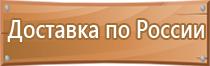 Доставка по России